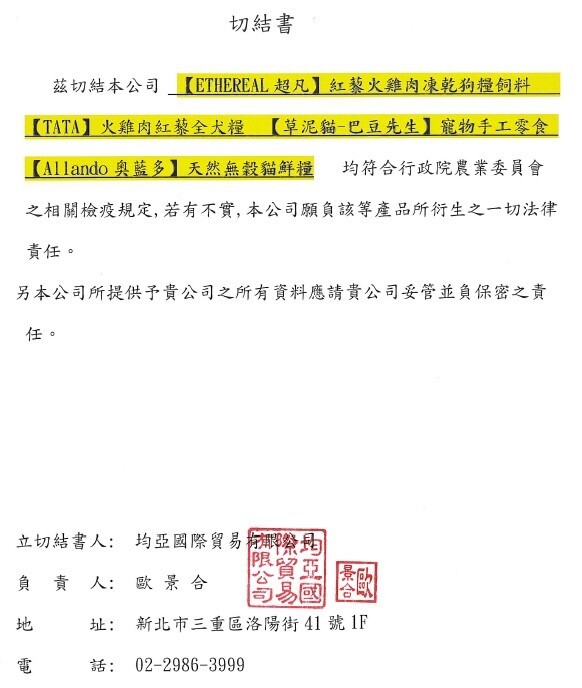 切結書

茲切結本公司 【ETHEREAL 超凡】紅藜火雞肉凍乾狗糧飼料 【TATA】火雞肉紅藜全犬糧 【草泥貓-巴豆先生】寵物手工零食 【Allando 奧藍多】天然無穀貓鮮糧 均符合行政院農業委員會之相關檢疫規定,若有不實,本公司願負該等產品所衍生之一切法律責任。

另本公司所提供予貴公司之所有資料應請貴公司妥管並負保密之責任。

立切結書人: 均亞國際貿易有限公司

負 責 人: 歐 景 合

地 址: 新北市三重區洛陽街 41 號 1F

電 話: 02-2986-3999

均亞國際貿易有限公司

歐景合